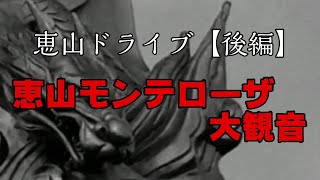 恵山ドライブ【後編】

恵山モンテローザ
大観音